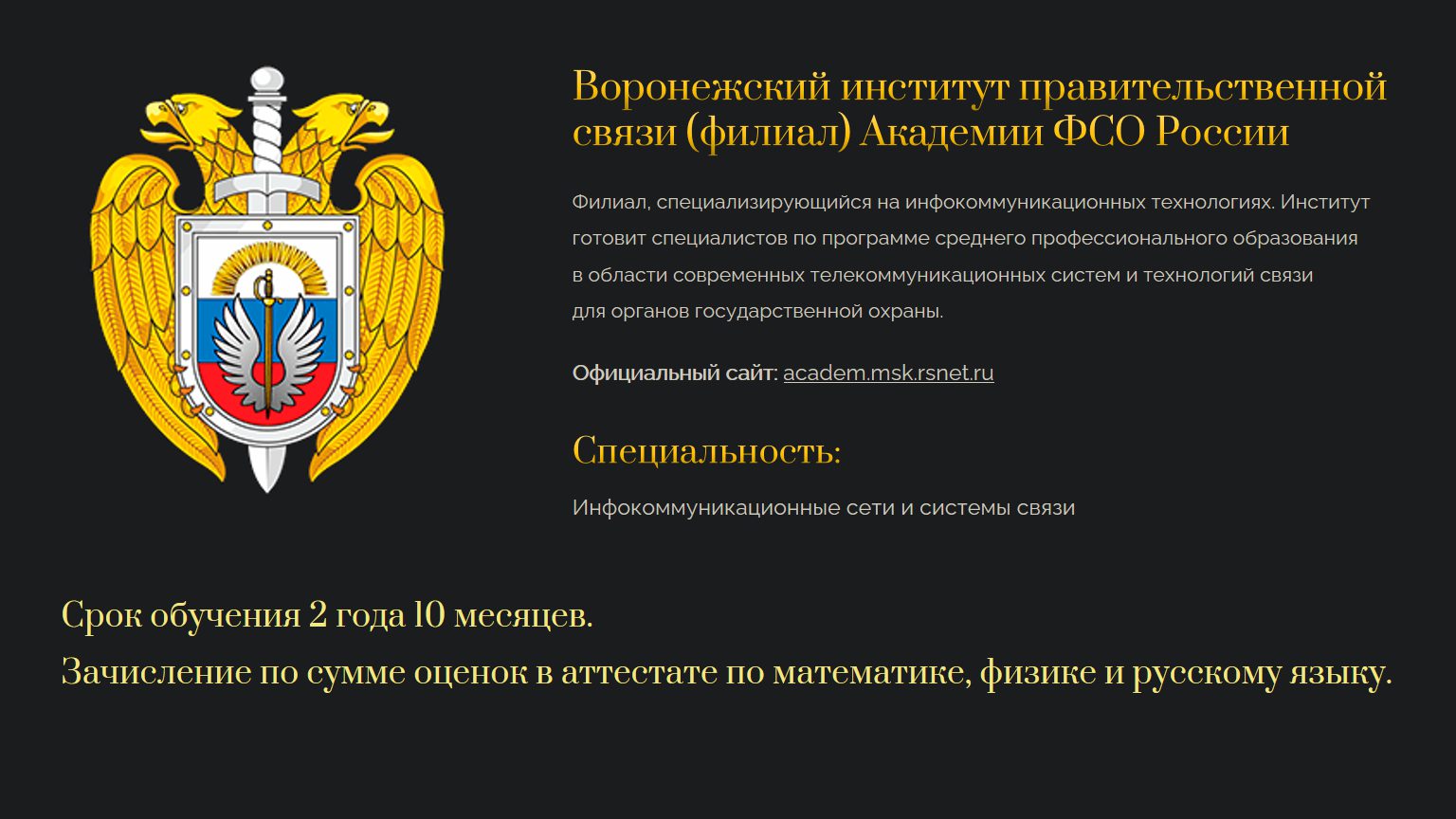 Воронежский институт правительственной связи (филиал) Академии ФСО России

Филиал, специализирующийся на инфокоммуникационных технологиях. Институт готовит специалистов по программе среднего профессионального образования в области современных телекоммуникационных систем и технологий связи для органов государственной охраны.

Официальный сайт: academ.msk.rsnet.ru

Специальность:

Инфокоммуникационные сети и системы связи

Срок обучения 2 года 10 месяцев.

Зачисление по сумме оценок в аттестате по математике, физике и русскому языку.